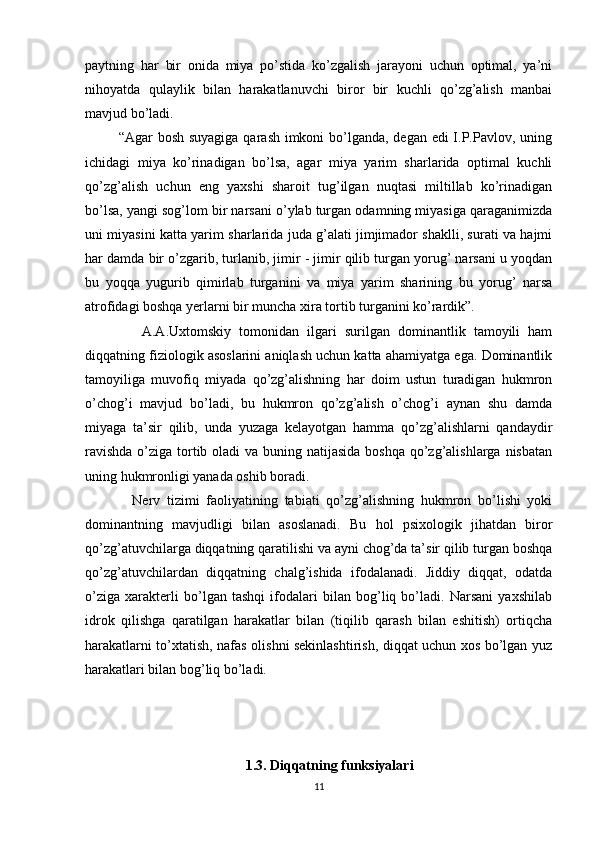 paytning har bir onida miya po’stida ko’zgalish jarayoni uchun optimal, ya’ni nihoyatda qulaylik bilan harakatlanuvchi biror bir kuchli qo’zg’alish manbai mavjud bo’ladi.

“Agar bosh suyagiga qarash imkoni bo’lganda, degan edi I.P.Pavlov, uning ichidagi miya ko’rinadigan bo’lsa, agar miya yarim sharlarida optimal kuchli qo’zg’alish uchun eng yaxshi sharoit tug’ilgan nuqtasi miltillab ko’rinadigan bo’lsa, yangi sog’lom bir narsani o’ylab turgan odamning miyasiga qaraganimizda uni miyasini katta yarim sharlarida juda g’alati jimjimador shaklli, surati va hajmi har damda bir o’zgarib, turlanib, jimir - jimir qilib turgan yorug’ narsani u yoqdan bu yoqqa yugurib qimirlab turganini va miya yarim sharining bu yorug’ narsa atrofidagi boshqa yerlarni bir muncha xira tortib turganini ko’rardik”.

A.A.Uxtomskiy tomonidan ilgari surilgan dominantlik tamoyili ham diqqatning fiziologik asoslarini aniqlash uchun katta ahamiyatga ega. Dominantlik tamoyiliga muvofiq miyada qo’zg’alishning har doim ustun turadigan hukmron o’chog’i mavjud bo’ladi, bu hukmron qo’zg’alish o’chog’i aynan shu damda miyaga ta’sir qilib, unda yuzaga kelayotgan hamma qo’zg’alishlarni qandaydir ravishda o’ziga tortib oladi va buning natijasida boshqa qo’zg’alishlarga nisbatan uning hukmronligi yanada oshib boradi.

Nerv tizimi faoliyatining tabiati qo’zg’alishning hukmron bo’lishi yoki dominantning mavjudligi bilan asoslanadi. Bu hol psixologik jihatdan biror qo’zg’atuvchilarga diqqatning qaratilishi va ayni chog’da ta’sir qilib turgan boshqa qo’zg’atuvchilardan diqqatning chalg’ishida ifodalanadi. Jiddiy diqqat, odatda o’ziga xarakterli bo’lgan tashqi ifodalari bilan bog’liq bo’ladi. Narsani yaxshilab idrok qilishga qaratilgan harakatlar bilan (tiqilib qarash bilan eshitish) ortiqcha harakatlarni to’xtatish, nafas olishni sekinlashtirish, diqqat uchun xos bo’lgan yuz harakatlari bilan bog’liq bo’ladi.

1.3. Diqqatning funksiyalari

11